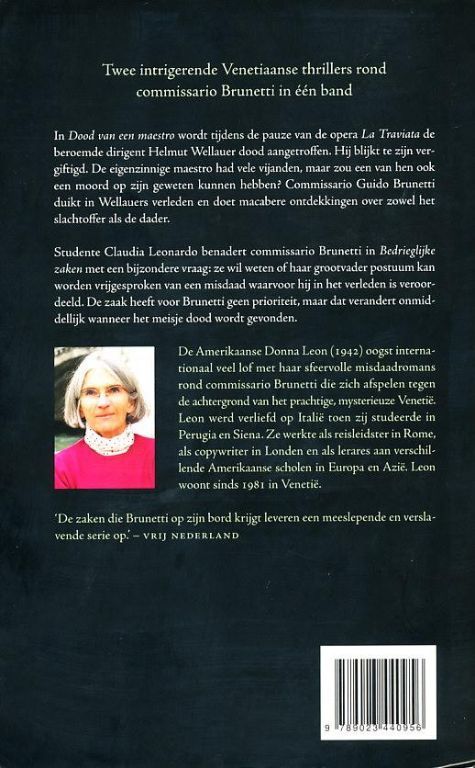 Twee intrigerende Venetiaanse thrillers rond commissario Brunetti in één band

In Dood van een maestro wordt tijdens de pauze van de opera La Traviata de beroemde dirigent Helmut Wellauer dood aangetroffen. Hij blijkt te zijn vergiftigd. De eigenzinnige maestro had vele vijanden, maar zou een van hen ook een moord op zijn geweten kunnen hebben? Commissario Guido Brunetti duikt in Wellauers verleden en doet macabere ontdekkingen over zowel het slachtoffer als de dader.

Studente Claudia Leonardo benadert commissario Brunetti in Bedrieglijke zaken met een bijzondere vraag: ze wil weten of haar grootvader postuum kan worden vrijgesproken van een misdaad waarvoor hij in het verleden is veroordeeld. De zaak heeft voor Brunetti geen prioriteit, maar dat verandert onmiddellijk wanneer het meisje dood wordt gevonden.

De Amerikaanse Donna Leon (1942) oogst internationaal veel lof met haar sfeervolle misdaadromans rond commissario Brunetti die zich afspelen tegen de achtergrond van het prachtige, mysterieuze Venetië. Leon werd verliefd op Italië toen zij studeerde in Perugia en Siena. Ze werkte als reisleidster in Rome, als copywriter in Londen en als lerares aan verschillende Amerikaanse scholen in Europa en Azië. Leon woont sinds 1981 in Venetië.

'De zaken die Brunetti op zijn bord krijgt leveren een meeslepende en verslavende serie op.' – VRIJ NEDERLAND

9 789023 440956